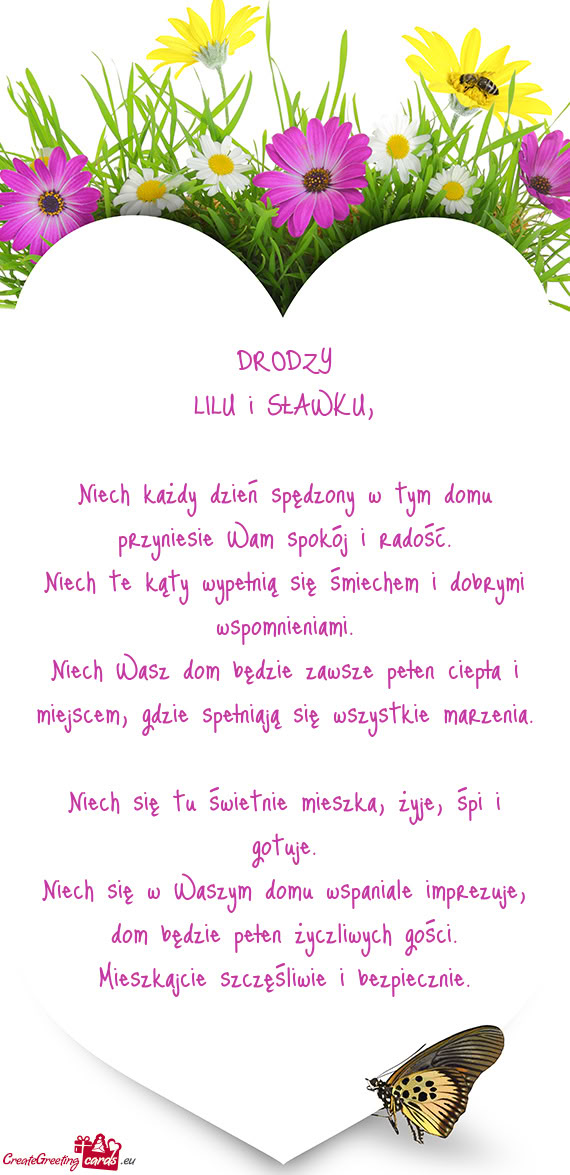 DRODZY
LILU i SŁAWKU,

Niech każdy dzień spędzony w tym domu przyniesie Wam spokój i radość.
Niech te kąty wypełnią się śmiechem i dobrymi wspomnieniami.
Niech Wasz dom będzie zawsze pełen ciepła i miejscem, gdzie spełniają się wszystkie marzenia.

Niech się tu świetnie mieszka, żyje, śpi i gotuje.
Niech się w Waszym domu wspaniale imprezuje, dom będzie pełen życzliwych gości.
Mieszkajcie szczęśliwie i bezpiecznie.

CreateGreetingcards.eu